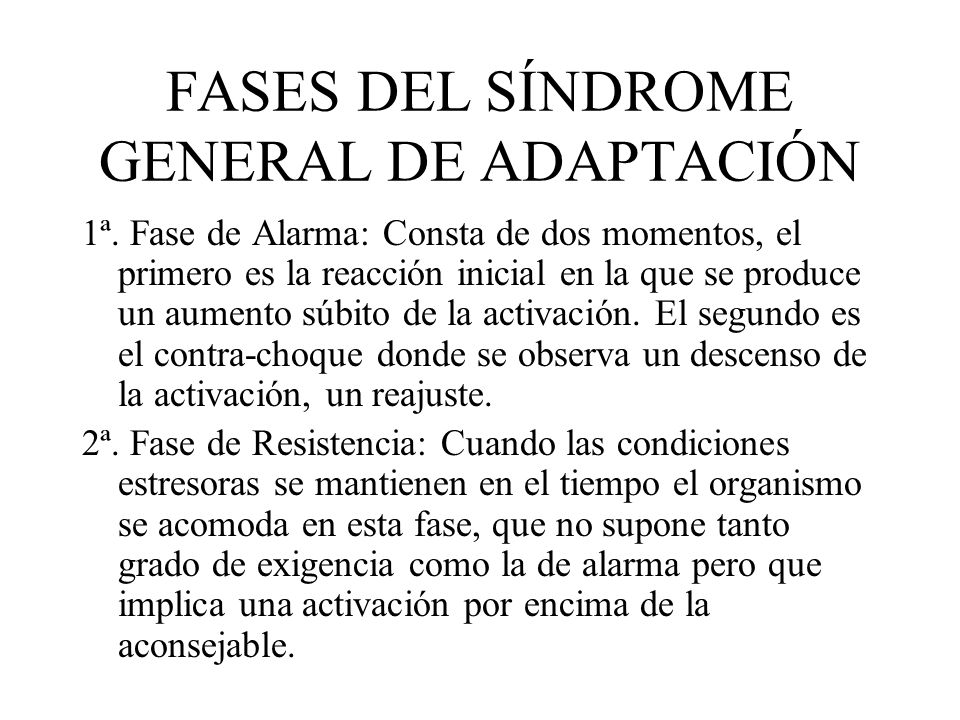 FASES DEL SÍNDROME GENERAL DE ADAPTACIÓN

1ª. Fase de Alarma: Consta de dos momentos, el primero es la reacción inicial en la que se produce un aumento súbito de la activación. El segundo es el contra-choque donde se observa un descenso de la activación, un reajuste.

2ª. Fase de Resistencia: Cuando las condiciones estresoras se mantienen en el tiempo el organismo se acomoda en esta fase, que no supone tanto grado de exigencia como la de alarma pero que implica una activación por encima de la aconsejable.